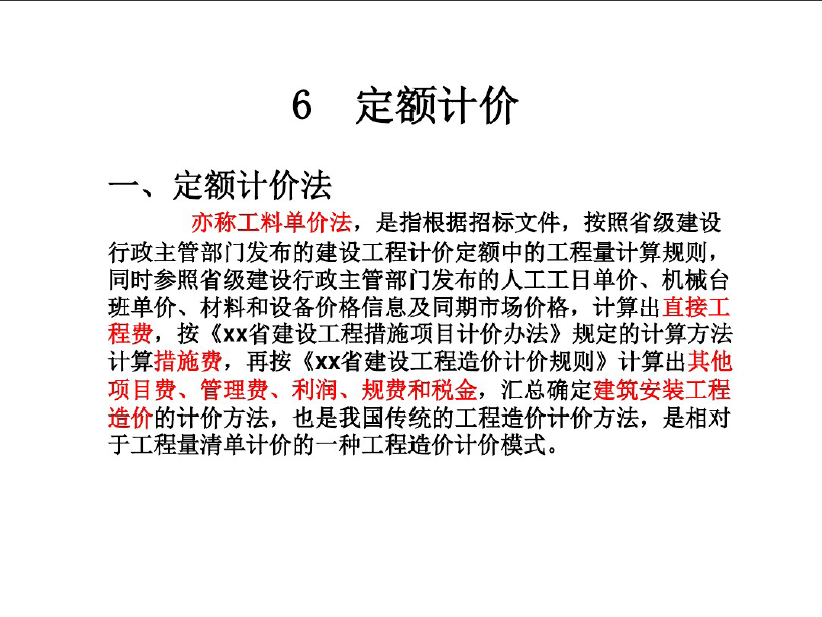 6　定额计价

一、定额计价法

亦称工料单价法，是指根据招标文件，按照省级建设行政主管部门发布的建设工程计价定额中的工程量计算规则，同时参照省级建设行政主管部门发布的人工工日单价、机械台班单价、材料和设备价格信息及同期市场价格，计算出直接工程费，按《xx省建设工程措施项目计价办法》规定的计算方法计算措施费，再按《xx省建设工程造价计价规则》计算出其他项目费、管理费、利润、规费和税金，汇总确定建筑安装工程造价的计价方法，也是我国传统的工程造价计价方法，是相对于工程量清单计价的一种工程造价计价模式。